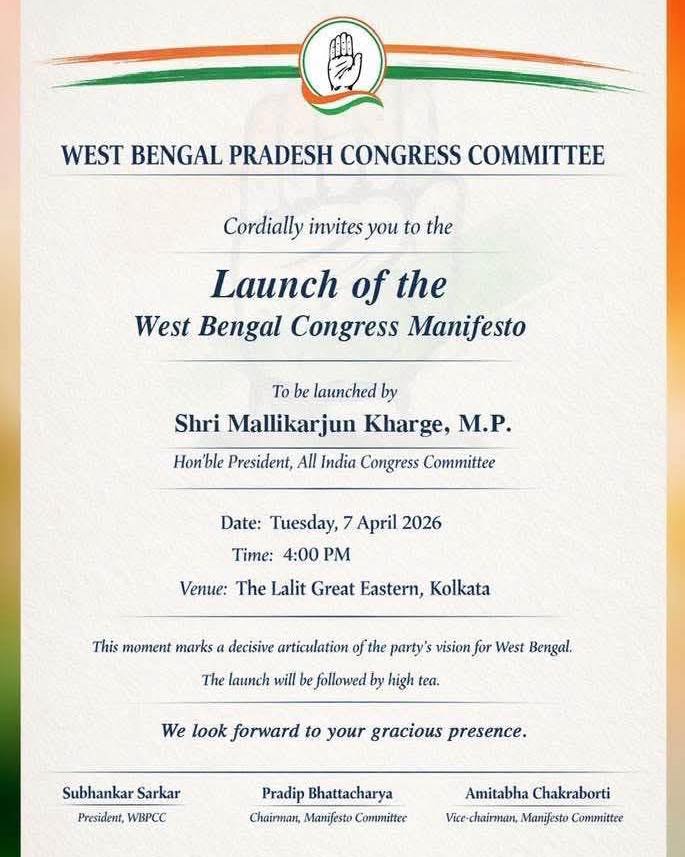 WEST BENGAL PRADESH CONGRESS COMMITTEE

Cordially invites you to the

Launch of the
West Bengal Congress Manifesto

To be launched by
Shri Mallikarjun Kharge, M.P.
Hon'ble President, All India Congress Committee

Date: Tuesday, 7 April 2026
Time: 4:00 PM
Venue: The Lalit Great Eastern, Kolkata

This moment marks a decisive articulation of the party's vision for West Bengal.
The launch will be followed by high tea.

We look forward to your gracious presence.

Subhankar Sarkar
President, WBPCC

Pradip Bhattacharya
Chairman, Manifesto Committee

Amitabha Chakraborti
Vice-chairman, Manifesto Committee